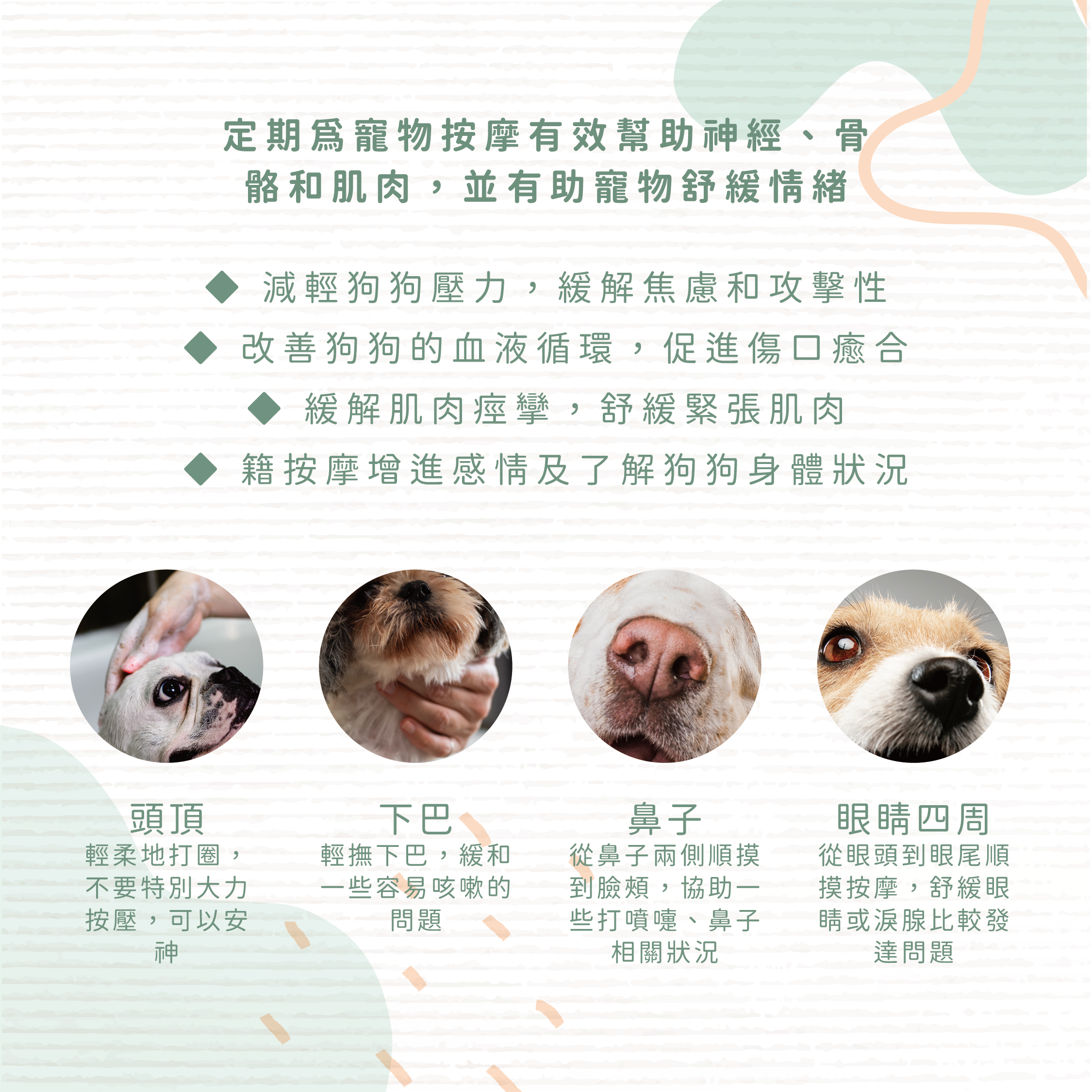 定期爲寵物按摩有效幫助神經、骨骼和肌肉，並有助寵物舒緩情緒

◆ 減輕狗狗壓力，緩解焦慮和攻擊性
◆ 改善狗狗的血液循環，促進傷口癒合
◆ 緩解肌肉痙攣，舒緩緊張肌肉
◆ 籍按摩增進感情及了解狗狗身體狀況

頭頂
輕柔地打圈，不要特別大力按壓，可以安神

下巴
輕撫下巴，緩和一些容易咳嗽的問題

鼻子
從鼻子兩側順摸到臉頰，協助一些打噴嚏、鼻子相關狀況

眼睛四周
從眼頭到眼尾順摸按摩，舒緩眼睛或淚腺比較發達問題